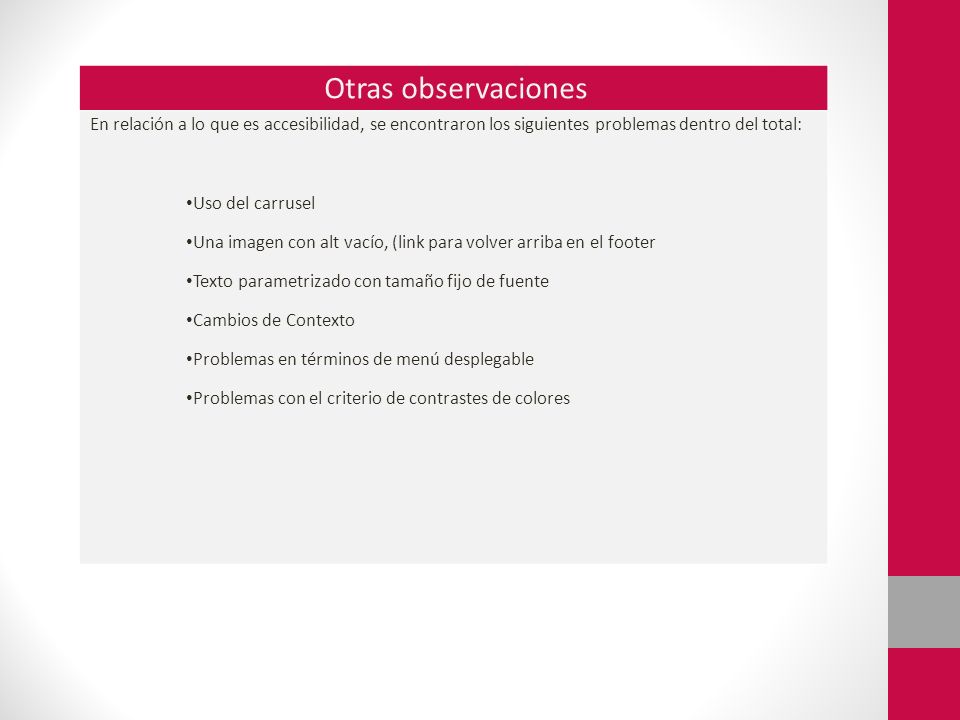 Otras observaciones

En relación a lo que es accesibilidad, se encontraron los siguientes problemas dentro del total:

• Uso del carrusel
• Una imagen con alt vacío, (link para volver arriba en el footer
• Texto parametrizado con tamaño fijo de fuente
• Cambios de Contexto
• Problemas en términos de menú desplegable
• Problemas con el criterio de contrastes de colores